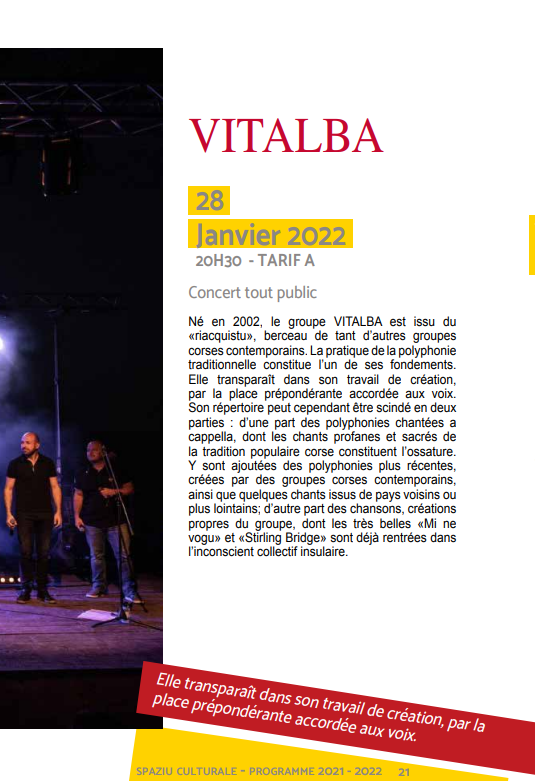 VITALBA

28
Janvier 2022
20H30 - TARIF A

Concert tout public

Né en 2002, le groupe VITALBA est issu du «riacquistu», berceau de tant d'autres groupes corses contemporains. La pratique de la polyphonie traditionnelle constitue l'un de ses fondements. Elle transparaît dans son travail de création, par la place prépondérante accordée aux voix. Son répertoire peut cependant être scindé en deux parties : d'une part des polyphonies chantées a cappella, dont les chants profanes et sacrés de la tradition populaire corse constituent l'ossature. Y sont ajoutées des polyphonies plus récentes, créées par des groupes corses contemporains, ainsi que quelques chants issus de pays voisins ou plus lointains; d'autre part des chansons, créations propres du groupe, dont les très belles «Mi ne vogu» et «Stirling Bridge» sont déjà rentrées dans l'inconscient collectif insulaire.

Elle transparaît dans son travail de création, par la place prépondérante accordée aux voix.

SPAZIU CULTURALE - PROGRAMME 2021 - 2022 21